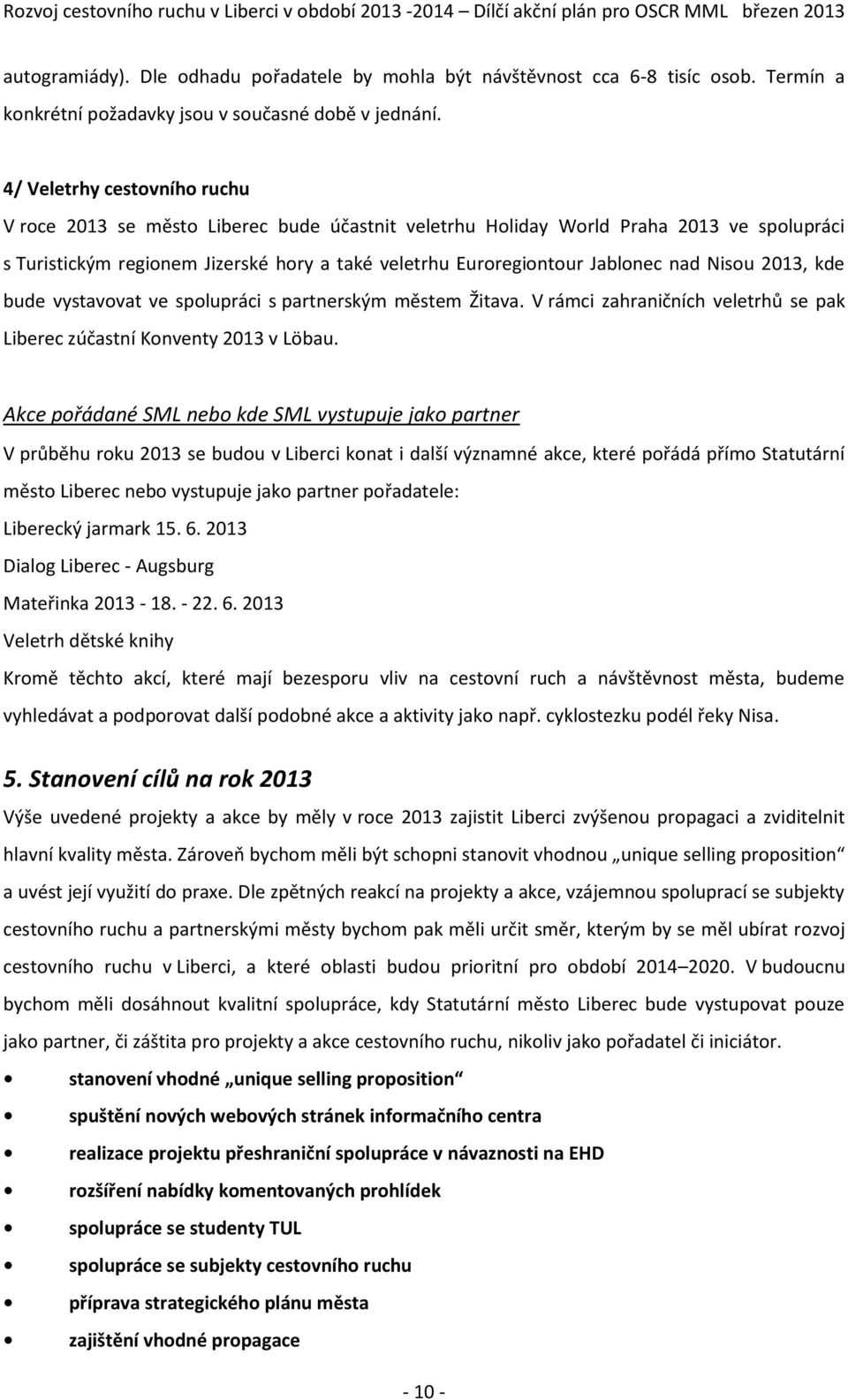 Rozvoj cestovního ruchu v Liberci v období 2013 -2014 – Dílčí akční plán pro OSCR MML březen 2013

autogramiády). Dle odhadu pořadatele by mohla být návštěvnost cca 6-8 tisíc osob. Termín a konkrétní požadavky jsou v současné době v jednání.

4/ Veletrhy cestovního ruchu
V roce 2013 se město Liberec bude účastnit veletrhu Holiday World Praha 2013 ve spolupráci s Turistickým regionem Jizerské hory a také veletrhu Euroregiontour Jablonec nad Nisou 2013, kde bude vystavovat ve spolupráci s partnerským městem Žitava. V rámci zahraničních veletrhů se pak Liberec zúčastní Konventy 2013 v Löbau.

Akce pořádané SML nebo kde SML vystupuje jako partner
V průběhu roku 2013 se budou v Liberci konat i další významné akce, které pořádá přímo Statutární město Liberec nebo vystupuje jako partner pořadatele:
Liberecký jarmark 15. 6. 2013
Dialog Liberec - Augsburg
Mateřinka 2013 - 18. - 22. 6. 2013
Veletrh dětské knihy
Kromě těchto akcí, které mají bezesporu vliv na cestovní ruch a návštěvnost města, budeme vyhledávat a podporovat další podobné akce a aktivity jako např. cyklostezku podél řeky Nisa.

5. Stanovení cílů na rok 2013
Výše uvedené projekty a akce by měly v roce 2013 zajistit Liberci zvýšenou propagaci a zviditelnit hlavní kvality města. Zároveň bychom měli být schopni stanovit vhodnou „unique selling proposition“ a uvést její využití do praxe. Dle zpětných reakcí na projekty a akce, vzájemnou spoluprací se subjekty cestovního ruchu a partnerskými městy bychom pak měli určit směr, kterým by se měl ubírat rozvoj cestovního ruchu v Liberci, a které oblasti budou prioritní pro období 2014–2020. V budoucnu bychom měli dosáhnout kvalitní spolupráce, kdy Statutární město Liberec bude vystupovat pouze jako partner, či záštita pro projekty a akce cestovního ruchu, nikoliv jako pořadatel či iniciátor.

• stanovení vhodné „unique selling proposition“
• spuštění nových webových stránek informačního centra
• realizace projektu přeshraniční spolupráce v návaznosti na EHD
• rozšíření nabídky komentovaných prohlídek
• spolupráce se studenty TUL
• spolupráce se subjekty cestovního ruchu
• příprava strategického plánu města
• zajištění vhodné propagace

- 10 -